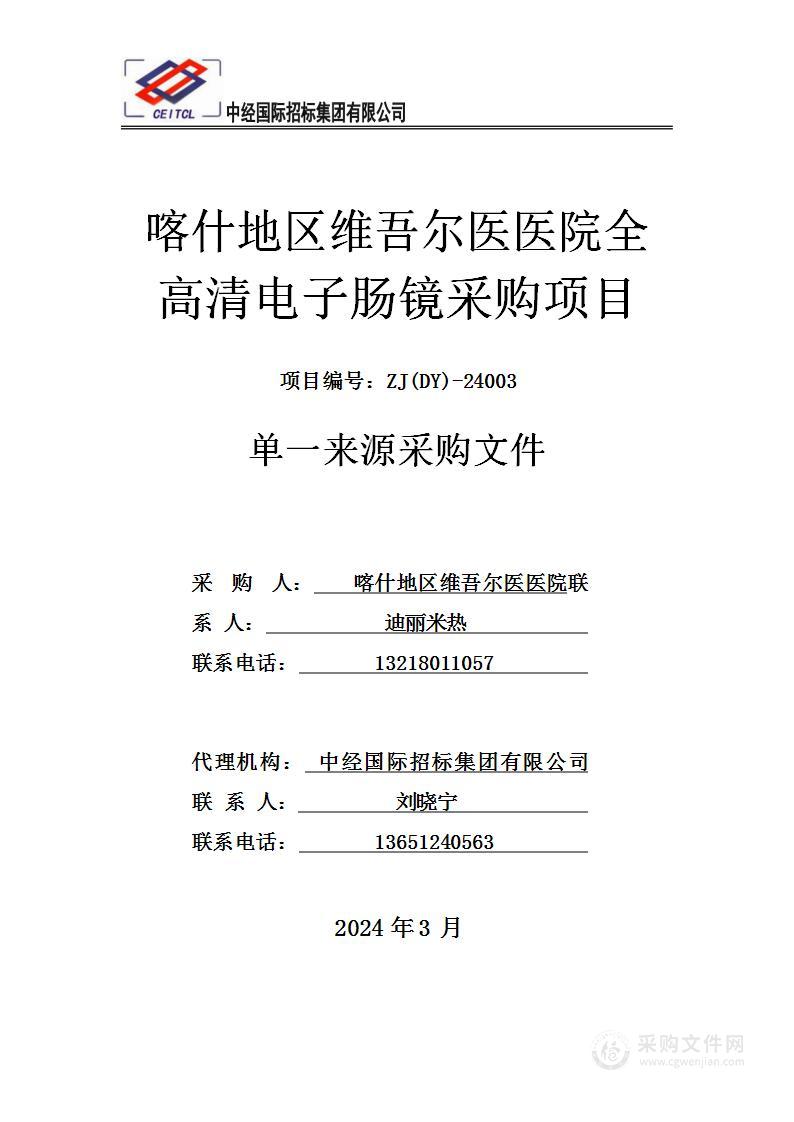 CEITCL 中经国际招标集团有限公司

喀什地区维吾尔医医院全高清电子肠镜采购项目

项目编号：ZJ(DY)-24003

单一来源采购文件

采 购 人： 喀什地区维吾尔医医院联
系 人： 迪丽米热
联系电话： 13218011057

代理机构： 中经国际招标集团有限公司
联 系 人： 刘晓宁
联系电话： 13651240563

2024 年 3 月

采购文件网
www.cgwenjian.com